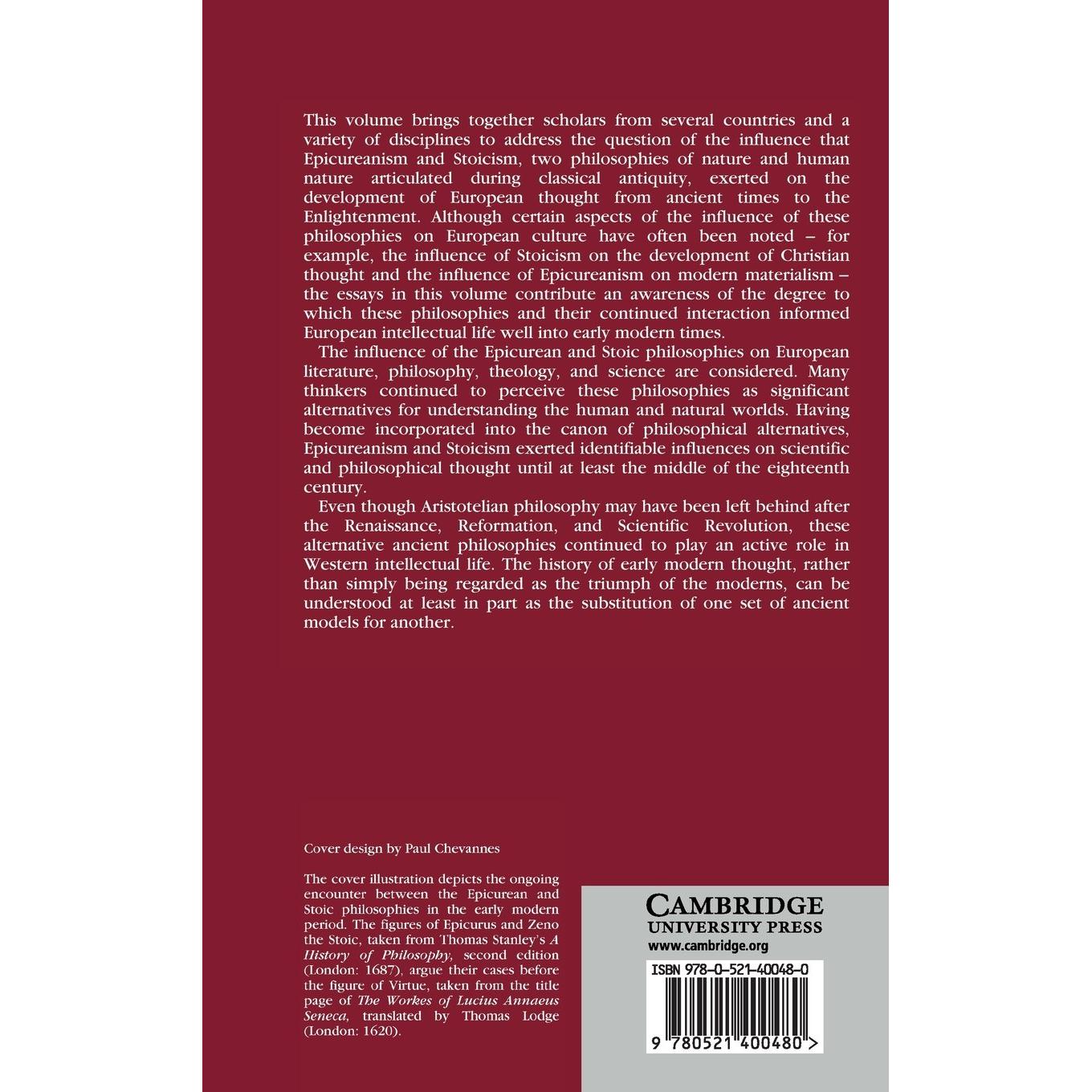 This volume brings together scholars from several countries and a variety of disciplines to address the question of the influence that Epicureanism and Stoicism, two philosophies of nature and human nature articulated during classical antiquity, exerted on the development of European thought from ancient times to the Enlightenment. Although certain aspects of the influence of these philosophies on European culture have often been noted – for example, the influence of Stoicism on the development of Christian thought and the influence of Epicureanism on modern materialism – the essays in this volume contribute an awareness of the degree to which these philosophies and their continued interaction informed European intellectual life well into early modern times.

The influence of the Epicurean and Stoic philosophies on European literature, philosophy, theology, and science are considered. Many thinkers continued to perceive these philosophies as significant alternatives for understanding the human and natural worlds. Having become incorporated into the canon of philosophical alternatives, Epicureanism and Stoicism exerted identifiable influences on scientific and philosophical thought until at least the middle of the eighteenth century.

Even though Aristotelian philosophy may have been left behind after the Renaissance, Reformation, and Scientific Revolution, these alternative ancient philosophies continued to play an active role in Western intellectual life. The history of early modern thought, rather than simply being regarded as the triumph of the moderns, can be understood at least in part as the substitution of one set of ancient models for another.

Cover design by Paul Chevannes

The cover illustration depicts the ongoing encounter between the Epicurean and Stoic philosophies in the early modern period. The figures of Epicurus and Zeno the Stoic, taken from Thomas Stanley's A History of Philosophy, second edition (London: 1687), argue their cases before the figure of Virtue, taken from the title page of The Workes of Lucius Annaeus Seneca, translated by Thomas Lodge (London: 1620).

CAMBRIDGE
UNIVERSITY PRESS
www.cambridge.org

ISBN 978-0-521-40048-0

9 780521 400480 >